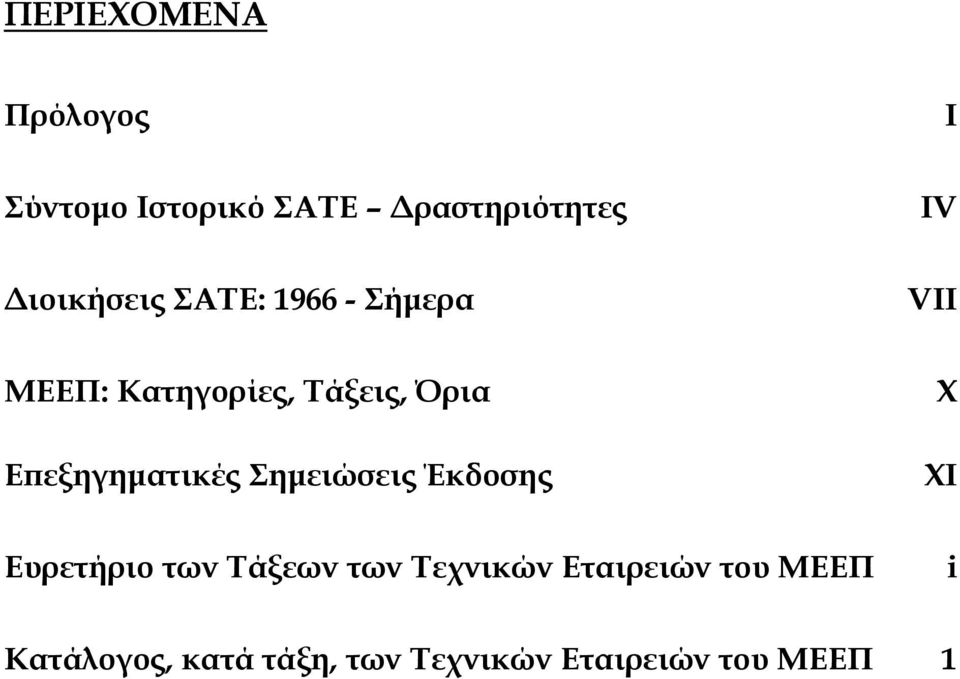 ΠΕΡΙΕΧΟΜΕΝΑ

Πρόλογος I

Σύντομο Ιστορικό ΣΑΤΕ – Δραστηριότητες IV

Διοικήσεις ΣΑΤΕ: 1966 - Σήμερα VII

ΜΕΕΠ: Κατηγορίες, Τάξεις, Όρια X

Επεξηγηματικές Σημειώσεις Έκδοσης XI

Ευρετήριο των Τάξεων των Τεχνικών Εταιρειών του ΜΕΕΠ i

Κατάλογος, κατά τάξη, των Τεχνικών Εταιρειών του ΜΕΕΠ 1